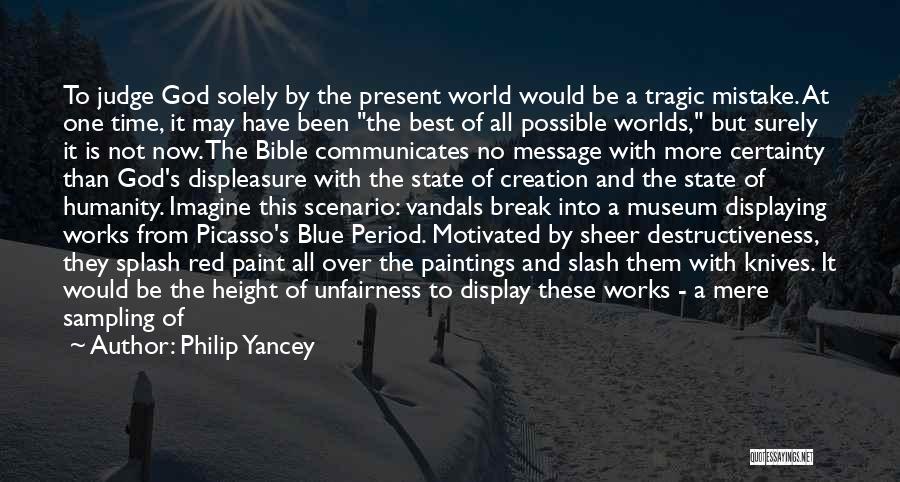 To judge God solely by the present world would be a tragic mistake. At one time, it may have been "the best of all possible worlds," but surely it is not now. The Bible communicates no message with more certainty than God's displeasure with the state of creation and the state of humanity. Imagine this scenario: vandals break into a museum displaying works from Picasso's Blue Period. Motivated by sheer destructiveness, they splash red paint all over the paintings and slash them with knives. It would be the height of unfairness to display these works - a mere sampling of

~ Author: Philip Yancey

QUOTESSAYINGS.NET